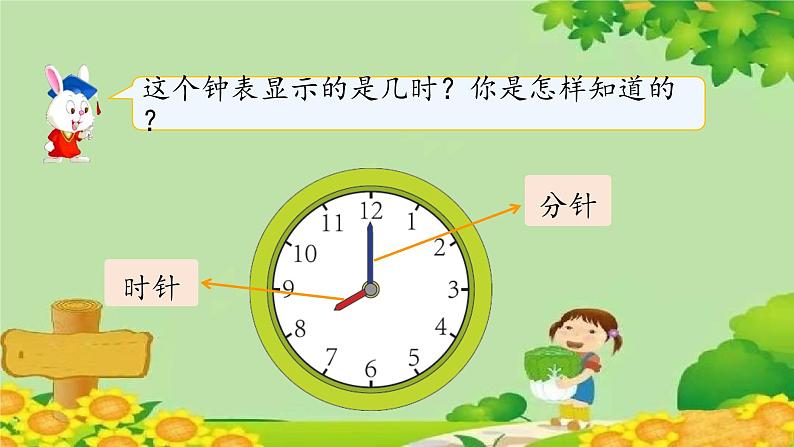 这个钟表显示的是几时？你是怎样知道的？

分针

时针

12
1
2
3
4
5
6
7
8
9
10
11